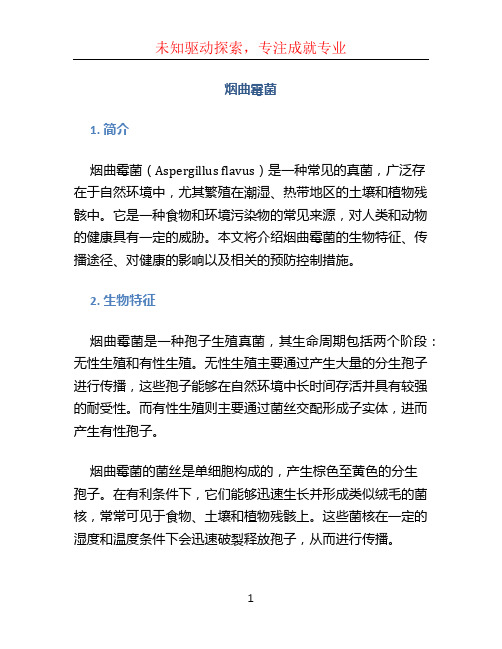 未知驱动探索，专注成就专业

烟曲霉菌

1. 简介

烟曲霉菌（Aspergillus flavus）是一种常见的真菌，广泛存在于自然环境中，尤其繁殖在潮湿、热带地区的土壤和植物残骸中。它是一种食物和环境污染物的常见来源，对人类和动物的健康具有一定的威胁。本文将介绍烟曲霉菌的生物特征、传播途径、对健康的影响以及相关的预防控制措施。

2. 生物特征

烟曲霉菌是一种孢子生殖真菌，其生命周期包括两个阶段：无性生殖和有性生殖。无性生殖主要通过产生大量的分生孢子进行传播，这些孢子能够在自然环境中长时间存活并具有较强的耐受性。而有性生殖则主要通过菌丝交配形成子实体，进而产生有性孢子。

烟曲霉菌的菌丝是单细胞构成的，产生棕色至黄色的分生孢子。在有利条件下，它们能够迅速生长并形成类似绒毛的菌核，常常可见于食物、土壤和植物残骸上。这些菌核在一定的湿度和温度条件下会迅速破裂释放孢子，从而进行传播。

1